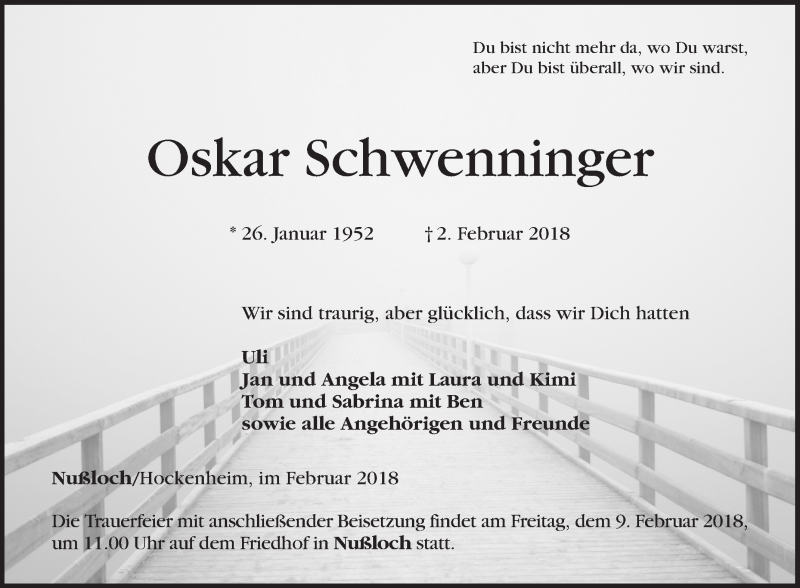 Du bist nicht mehr da, wo Du warst,
aber Du bist überall, wo wir sind.

Oskar Schwenninger

* 26. Januar 1952 † 2. Februar 2018

Wir sind traurig, aber glücklich, dass wir Dich hatten

Uli
Jan und Angela mit Laura und Kimi
Tom und Sabrina mit Ben
sowie alle Angehörigen und Freunde

Nußloch/Hockenheim, im Februar 2018

Die Trauerfeier mit anschließender Beisetzung findet am Freitag, dem 9. Februar 2018, um 11.00 Uhr auf dem Friedhof in Nußloch statt.